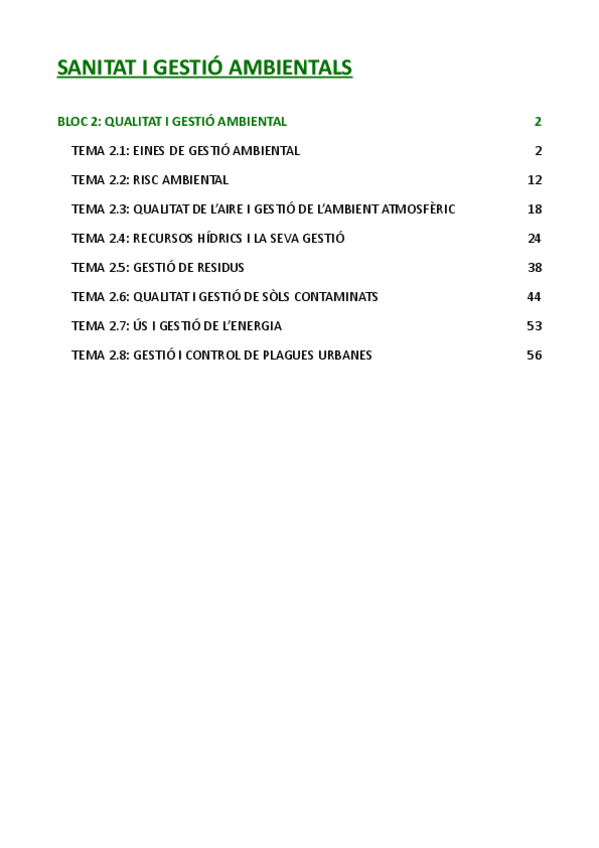 SANITAT I GESTIÓ AMBIENTALS

BLOC 2: QUALITAT I GESTIÓ AMBIENTAL 2

TEMA 2.1: EINES DE GESTIÓ AMBIENTAL 2

TEMA 2.2: RISC AMBIENTAL 12

TEMA 2.3: QUALITAT DE L'AIRE I GESTIÓ DE L'AMBIENT ATMOSFÈRIC 18

TEMA 2.4: RECURSOS HÍDRICS I LA SEVA GESTIÓ 24

TEMA 2.5: GESTIÓ DE RESIDUS 38

TEMA 2.6: QUALITAT I GESTIÓ DE SÒLS CONTAMINATS 44

TEMA 2.7: ÚS I GESTIÓ DE L'ENERGIA 53

TEMA 2.8: GESTIÓ I CONTROL DE PLAGUES URBANES 56